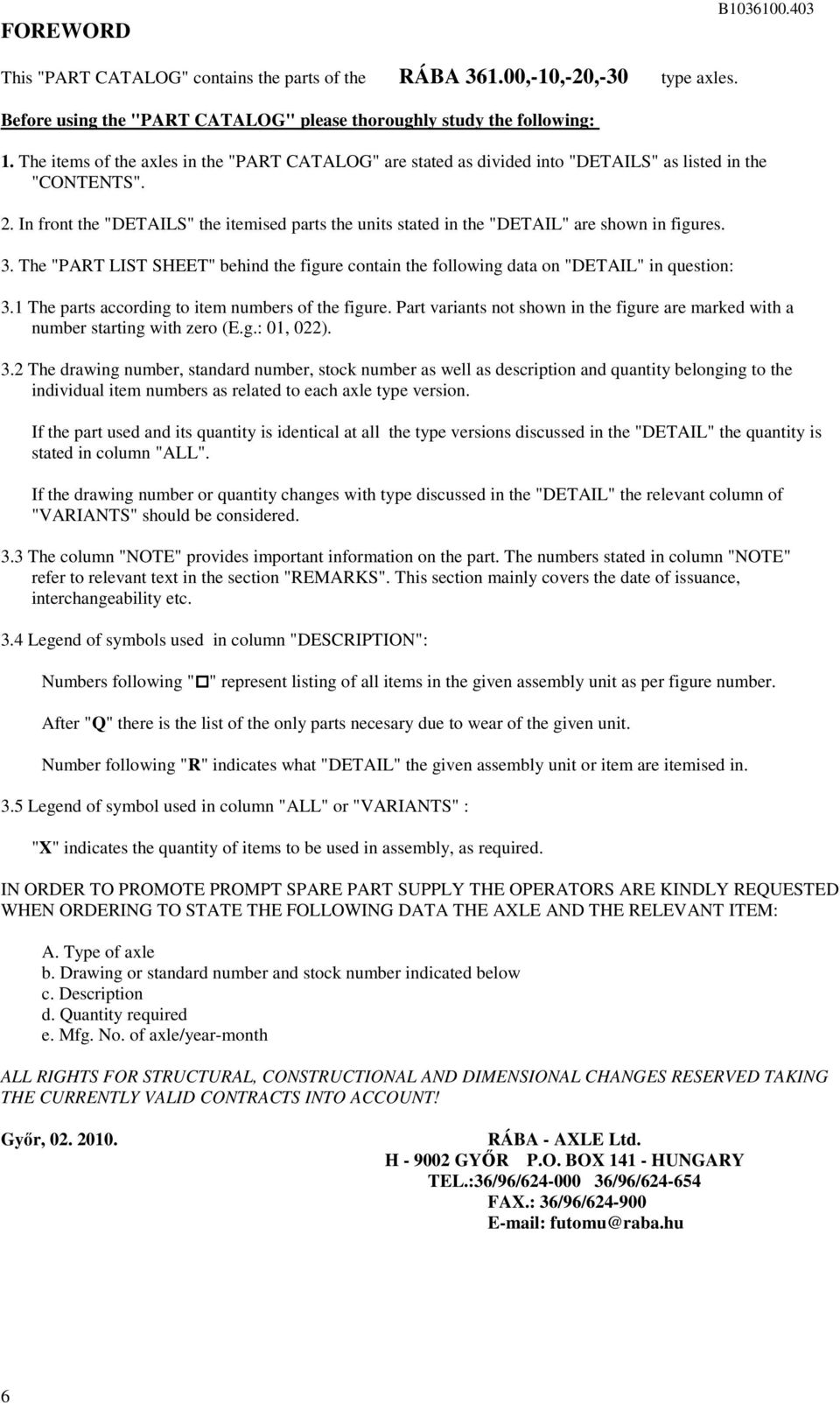 FOREWORD

B1036100.403

This "PART CATALOG" contains the parts of the RÁBA 361.00,-10,-20,-30 type axles.

Before using the "PART CATALOG" please thoroughly study the following:

1. The items of the axles in the "PART CATALOG" are stated as divided into "DETAILS" as listed in the "CONTENTS".

2. In front the "DETAILS" the itemised parts the units stated in the "DETAIL" are shown in figures.

3. The "PART LIST SHEET" behind the figure contain the following data on "DETAIL" in question:

3.1 The parts according to item numbers of the figure. Part variants not shown in the figure are marked with a number starting with zero (E.g.: 01, 022).

3.2 The drawing number, standard number, stock number as well as description and quantity belonging to the individual item numbers as related to each axle type version.

If the part used and its quantity is identical at all the type versions discussed in the "DETAIL" the quantity is stated in column "ALL".

If the drawing number or quantity changes with type discussed in the "DETAIL" the relevant column of "VARIANTS" should be considered.

3.3 The column "NOTE" provides important information on the part. The numbers stated in column "NOTE" refer to relevant text in the section "REMARKS". This section mainly covers the date of issuance, interchangeability etc.

3.4 Legend of symbols used in column "DESCRIPTION":

Numbers following "□" represent listing of all items in the given assembly unit as per figure number.

After "Q" there is the list of the only parts necesary due to wear of the given unit.

Number following "R" indicates what "DETAIL" the given assembly unit or item are itemised in.

3.5 Legend of symbol used in column "ALL" or "VARIANTS" :

"X" indicates the quantity of items to be used in assembly, as required.

IN ORDER TO PROMOTE PROMPT SPARE PART SUPPLY THE OPERATORS ARE KINDLY REQUESTED WHEN ORDERING TO STATE THE FOLLOWING DATA THE AXLE AND THE RELEVANT ITEM:

A. Type of axle
b. Drawing or standard number and stock number indicated below
c. Description
d. Quantity required
e. Mfg. No. of axle/year-month

ALL RIGHTS FOR STRUCTURAL, CONSTRUCTIONAL AND DIMENSIONAL CHANGES RESERVED TAKING THE CURRENTLY VALID CONTRACTS INTO ACCOUNT!

Győr, 02. 2010.

RÁBA - AXLE Ltd.
H - 9002 GYŐR P.O. BOX 141 - HUNGARY
TEL.:36/96/624-000 36/96/624-654
FAX.: 36/96/624-900
E-mail: futomu@raba.hu

6